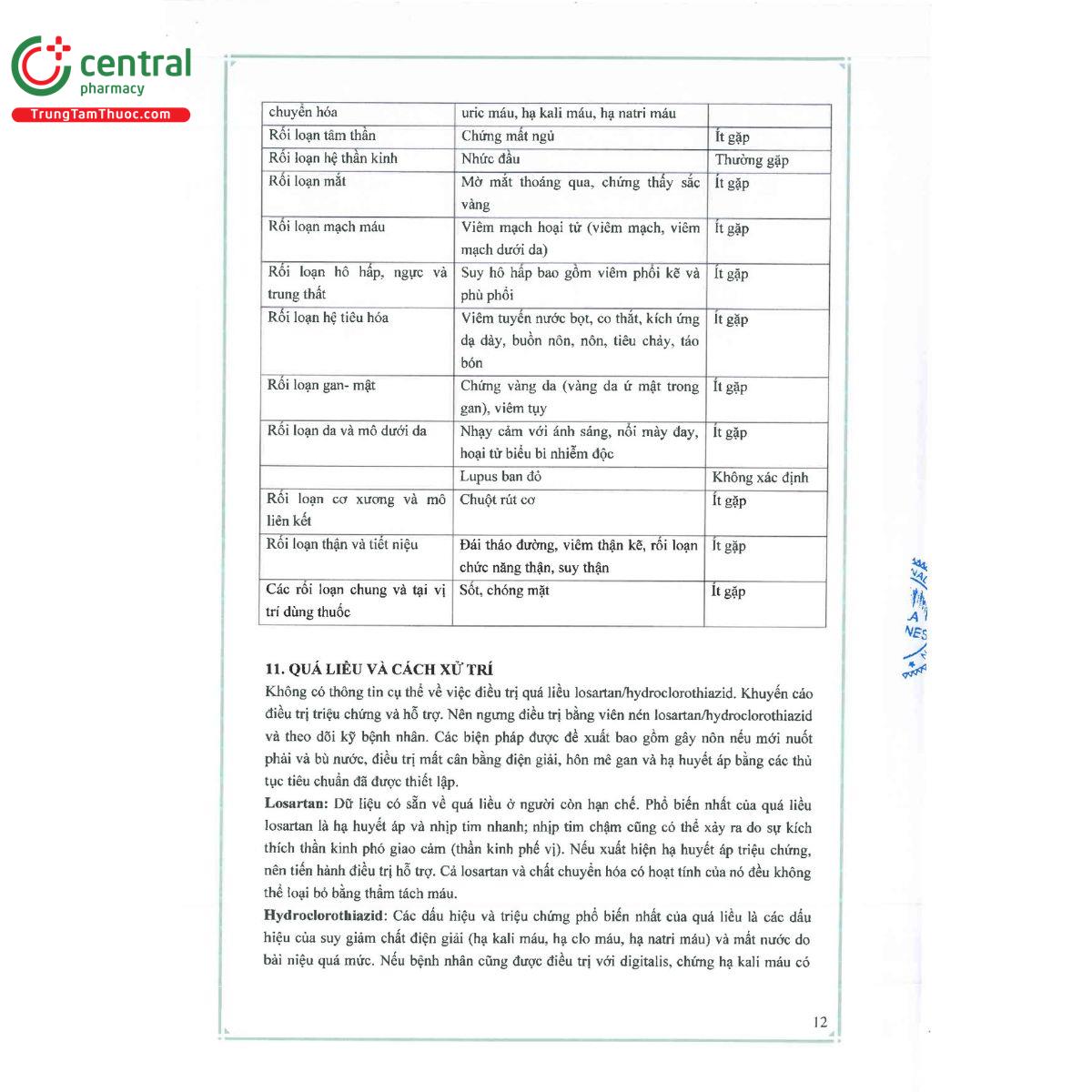 central
pharmacy
TrungTamThuoc.com

| chuyển hóa | uric máu, hạ kali máu, hạ natri máu | |
|---|---|---|
| Rối loạn tâm thần | Chứng mất ngủ | Ít gặp |
| Rối loạn hệ thần kinh | Nhức đầu | Thường gặp |
| Rối loạn mắt | Mờ mắt thoáng qua, chứng thấy sắc vàng | Ít gặp |
| Rối loạn mạch máu | Viêm mạch hoại tử (viêm mạch, viêm mạch dưới da) | Ít gặp |
| Rối loạn hô hấp, ngực và trung thất | Suy hô hấp bao gồm viêm phổi kẽ và phù phổi | Ít gặp |
| Rối loạn hệ tiêu hóa | Viêm tuyến nước bọt, co thắt, kích ứng dạ dày, buồn nôn, nôn, tiêu chảy, táo bón | Ít gặp |
| Rối loạn gan- mật | Chứng vàng da (vàng da ứ mật trong gan), viêm tụy | Ít gặp |
| Rối loạn da và mô dưới da | Nhạy cảm với ánh sáng, nổi mày đay, hoại tử biểu bì nhiễm độc | Ít gặp |
| | Lupus ban đỏ | Không xác định |
| Rối loạn cơ xương và mô liên kết | Chuột rút cơ | Ít gặp |
| Rối loạn thận và tiết niệu | Đái tháo đường, viêm thận kẽ, rối loạn chức năng thận, suy thận | Ít gặp |
| Các rối loạn chung và tại vị trí dùng thuốc | Sốt, chóng mặt | Ít gặp |

11. QUÁ LIỀU VÀ CÁCH XỬ TRÍ
Không có thông tin cụ thể về việc điều trị quá liều losartan/hydroclorothiazid. Khuyến cáo điều trị triệu chứng và hỗ trợ. Nên ngưng điều trị bằng viên nén losartan/hydroclorothiazid và theo dõi kỹ bệnh nhân. Các biện pháp được đề xuất bao gồm gây nôn nếu mới nuốt phải và bù nước, điều trị mất cân bằng điện giải, hôn mê gan và hạ huyết áp bằng các thủ tục tiêu chuẩn đã được thiết lập.
Losartan: Dữ liệu có sẵn về quá liều ở người còn hạn chế. Phổ biến nhất của quá liều losartan là hạ huyết áp và nhịp tim nhanh; nhịp tim chậm cũng có thể xảy ra do sự kích thích thần kinh phó giao cảm (thần kinh phế vị). Nếu xuất hiện hạ huyết áp triệu chứng, nên tiến hành điều trị hỗ trợ. Cả losartan và chất chuyển hóa có hoạt tính của nó đều không thể loại bỏ bằng thẩm tách máu.
Hydroclorothiazid: Các dấu hiệu và triệu chứng phổ biến nhất của quá liều là các dấu hiệu của suy giảm chất điện giải (hạ kali máu, hạ clo máu, hạ natri máu) và mất nước do bài niệu quá mức. Nếu bệnh nhân cũng được điều trị với digitalis, chứng hạ kali máu có

12